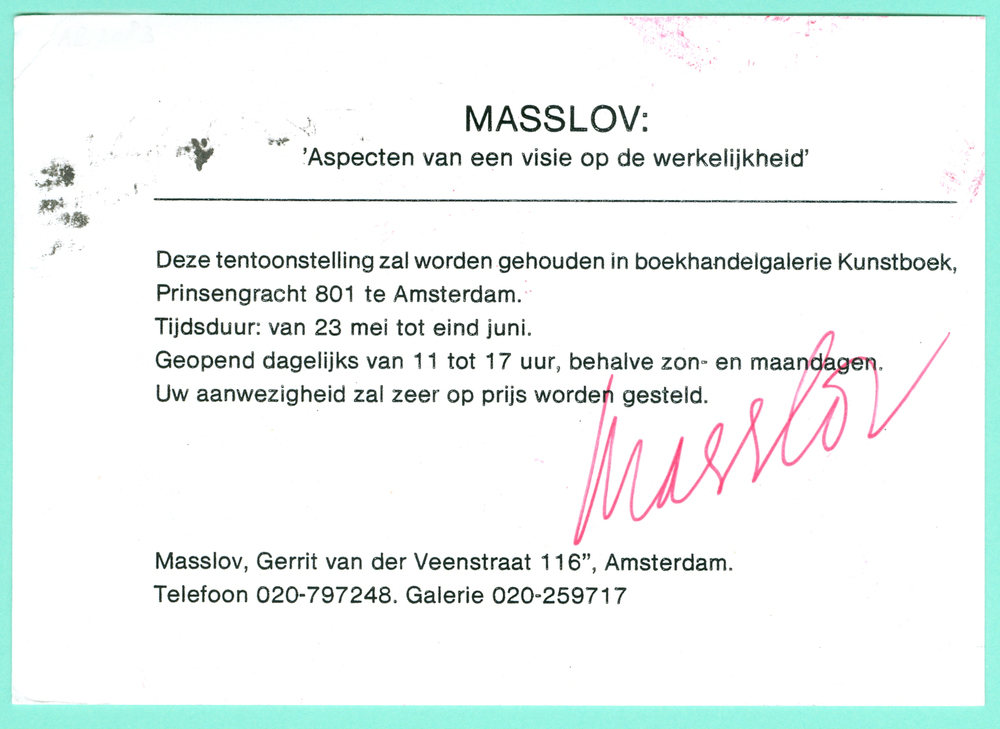 MASSLOV:
'Aspecten van een visie op de werkelijkheid'

Deze tentoonstelling zal worden gehouden in boekhandelgalerie Kunstboek, Prinsengracht 801 te Amsterdam.
Tijdsduur: van 23 mei tot eind juni.
Geopend dagelijks van 11 tot 17 uur, behalve zon- en maandagen.
Uw aanwezigheid zal zeer op prijs worden gesteld.

Masslov

Masslov, Gerrit van der Veenstraat 116", Amsterdam.
Telefoon 020-797248. Galerie 020-259717